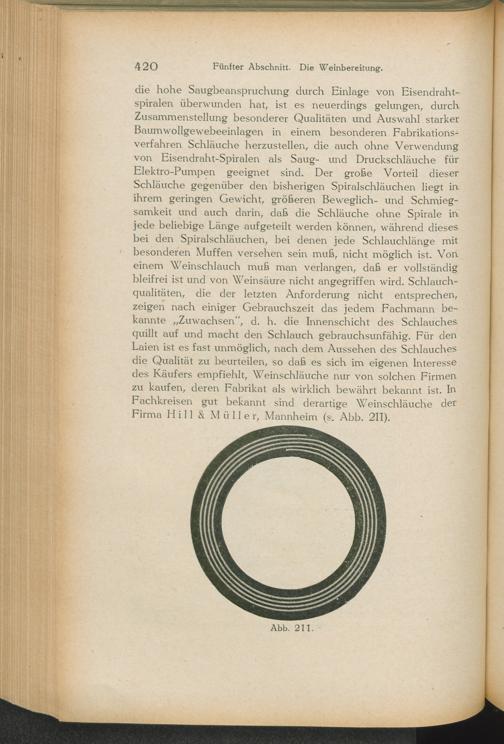 420 Fünfter Abschnitt. Die Weinbereitung.

die hohe Saugbeanspruchung durch Einlage von Eisendrahtspiralen überwunden hat, ist es neuerdings gelungen, durch Zusammenstellung besonderer Qualitäten und Auswahl starker Baumwollgewebeeinlagen in einem besonderen Fabrikationsverfahren Schläuche herzustellen, die auch ohne Verwendung von Eisendraht-Spiralen als Saug- und Druckschläuche für Elektro-Pumpen geeignet sind. Der große Vorteil dieser Schläuche gegenüber den bisherigen Spiralschläuchen liegt in ihrem geringen Gewicht, größeren Beweglich- und Schmiegsamkeit und auch darin, daß die Schläuche ohne Spirale in jede beliebige Länge aufgeteilt werden können, während dieses bei den Spiralschläuchen, bei denen jede Schlauchlänge mit besonderen Muffen versehen sein muß, nicht möglich ist. Von einem Weinschlauch muß man verlangen, daß er vollständig bleifrei ist und von Weinsäure nicht angegriffen wird. Schlauchqualitäten, die der letzten Anforderung nicht entsprechen, zeigen nach einiger Gebrauchszeit das jedem Fachmann bekannte „Zuwachsen", d. h. die Innenschicht des Schlauches quillt auf und macht den Schlauch gebrauchsunfähig. Für den Laien ist es fast unmöglich, nach dem Aussehen des Schlauches die Qualität zu beurteilen, so daß es sich im eigenen Interesse des Käufers empfiehlt, Weinschläuche nur von solchen Firmen zu kaufen, deren Fabrikat als wirklich bewährt bekannt ist. In Fachkreisen gut bekannt sind derartige Weinschläuche der Firma Hill & Müller, Mannheim (s. Abb. 211).

Abb. 211.